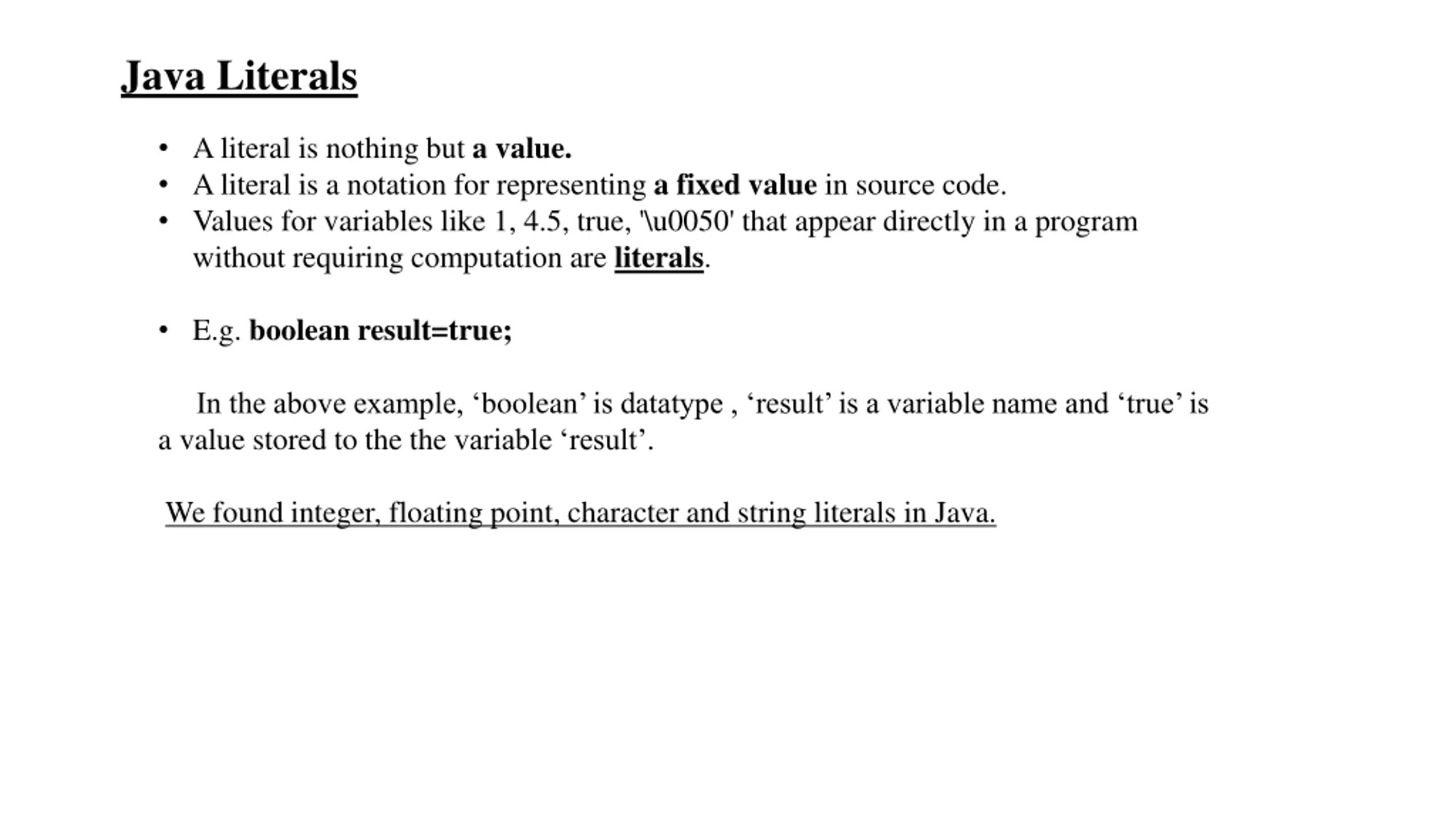 Java Literals

• A literal is nothing but a value.
• A literal is a notation for representing a fixed value in source code.
• Values for variables like 1, 4.5, true, '\u0050' that appear directly in a program without requiring computation are literals.

• E.g. boolean result=true;

In the above example, ‘boolean’ is datatype , ‘result’ is a variable name and ‘true’ is a value stored to the the variable ‘result’.

We found integer, floating point, character and string literals in Java.